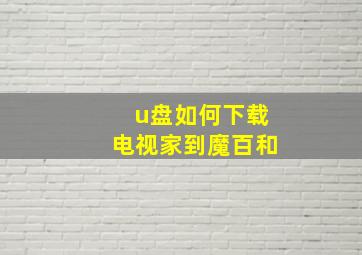 u盘如何下载
电视家到魔百和